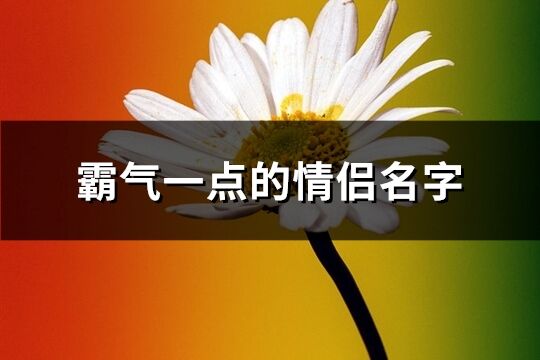 霸气一点的情侣名字